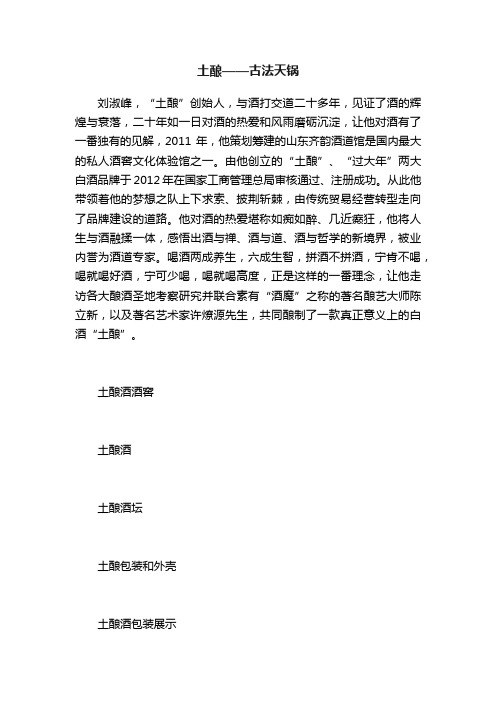 土酿——古法天锅

刘淑峰，“土酿”创始人，与酒打交道二十多年，见证了酒的辉煌与衰落，二十年如一日对酒的热爱和风雨磨砺沉淀，让他对酒有了一番独有的见解，2011 年，他策划筹建的山东齐韵酒道馆是国内最大的私人酒窖文化体验馆之一。由他创立的“土酿”、“过大年”两大白酒品牌于 2012 年在国家工商管理总局审核通过、注册成功。从此他带领着他的梦想之队上下求索、披荆斩棘，由传统贸易经营转型走向了品牌建设的道路。他对酒的热爱堪称如痴如醉、几近癫狂，他将人生与酒融揉一体，感悟出酒与禅、酒与道、酒与哲学的新境界，被业内誉为酒道专家。喝酒两成养生，六成生智，拼酒不拼酒，宁肯不喝，喝就喝好酒，宁可少喝，喝就喝高度，正是这样的一番理念，让他走访各大酿酒圣地考察研究并联合素有“酒魔”之称的著名酿艺大师陈立新，以及著名艺术家许燎源先生，共同酿制了一款真正意义上的白酒“土酿”。

土酿酒酒窖

土酿酒

土酿酒坛

土酿包装和外壳

土酿酒包装展示